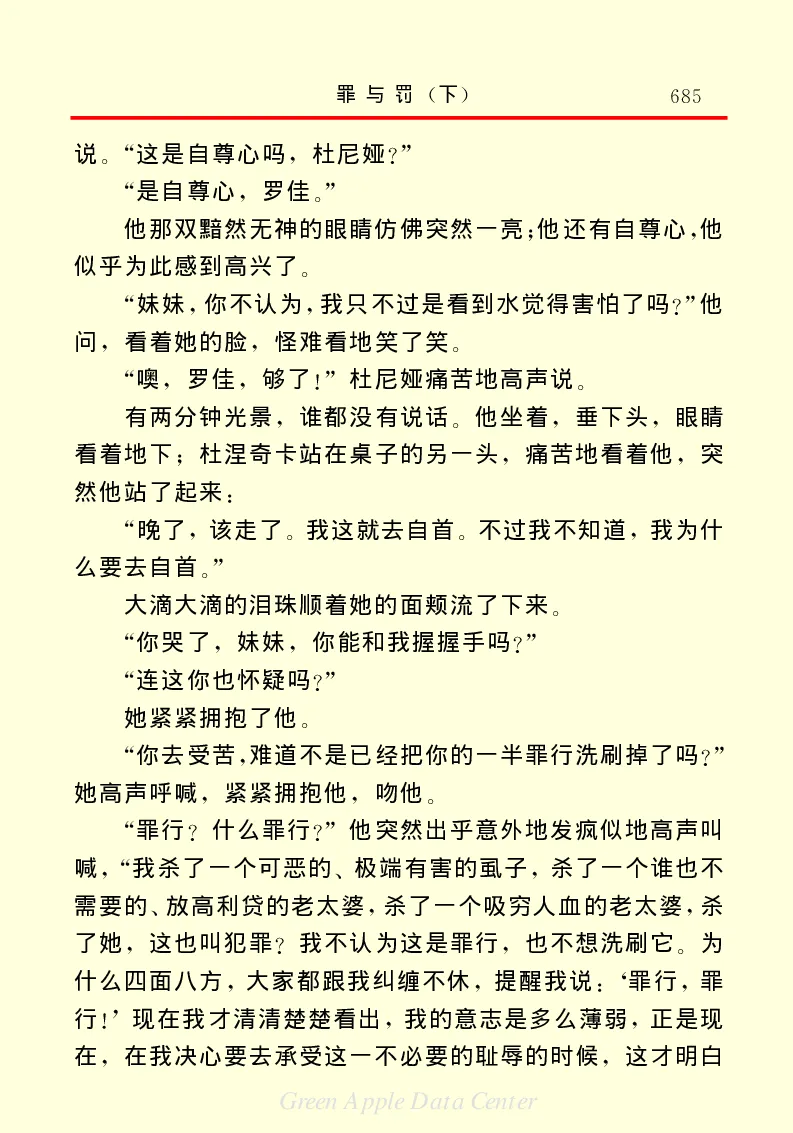 罪与罚（下）　　685

说。“这是自尊心吗，杜尼娅？”

“是自尊心，罗佳。”

他那双黯然无神的眼睛仿佛突然一亮；他还有自尊心，他似乎为此感到高兴了。

“妹妹，你不认为，我只不过是看到水觉得害怕了吗？”他问，看着她的脸，怪难看地笑了笑。

“噢，罗佳，够了！”杜尼娅痛苦地高声说。

有两分钟光景，谁都没有说话。他坐着，垂下头，眼睛看着地下；杜涅奇卡站在桌子的另一头，痛苦地看着他，突然他站了起来：

“晚了，该走了。我这就去自首。不过我不知道，我为什么要去自首。”

大滴大滴的泪珠顺着她的面颊流了下来。

“你哭了，妹妹，你能和我握握手吗？”

“连这你也怀疑吗？”

她紧紧拥抱了他。

“你去受苦，难道不是已经把你的一半罪行洗刷掉了吗？”她高声呼喊，紧紧拥抱他，吻他。

“罪行？什么罪行？”他突然出乎意外地发疯似地高声叫喊，“我杀了一个可恶的、极端有害的虱子，杀了一个谁也不需要的、放高利贷的老太婆，杀了一个吸穷人血的老太婆，杀了她，这也叫犯罪？我不认为这是罪行，也不想洗刷它。为什么四面八方，大家都跟我纠缠不休，提醒我说：‘罪行，罪行！’现在我才清清楚楚看出，我的意志是多么薄弱，正是现在，在我决心要去承受这一不必要的耻辱的时候，这才明白

Green Apple Data Center